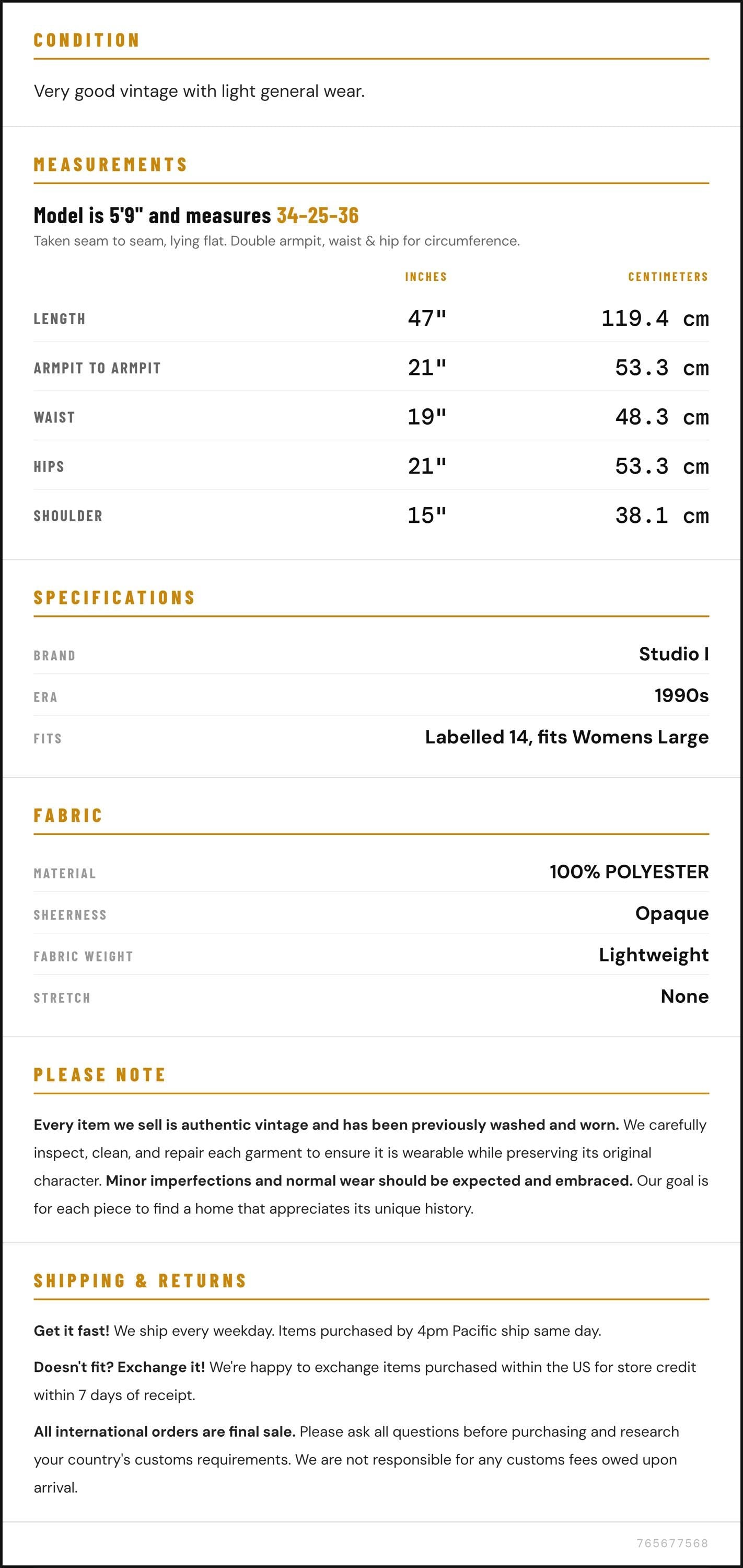 CONDITION

Very good vintage with light general wear.

MEASUREMENTS

Model is 5'9" and measures 34-25-36

Taken seam to seam, lying flat. Double armpit, waist & hip for circumference.

|  | INCHES | CENTIMETERS |
|---|---|---|
| LENGTH | 47" | 119.4 cm |
| ARMPIT TO ARMPIT | 21" | 53.3 cm |
| WAIST | 19" | 48.3 cm |
| HIPS | 21" | 53.3 cm |
| SHOULDER | 15" | 38.1 cm |

SPECIFICATIONS

BRAND
Studio I

ERA
1990s

FITS
Labelled 14, fits Womens Large

FABRIC

MATERIAL
100% POLYESTER

SHEERNESS
Opaque

FABRIC WEIGHT
Lightweight

STRETCH
None

PLEASE NOTE

Every item we sell is authentic vintage and has been previously washed and worn. We carefully inspect, clean, and repair each garment to ensure it is wearable while preserving its original character. Minor imperfections and normal wear should be expected and embraced. Our goal is for each piece to find a home that appreciates its unique history.

SHIPPING & RETURNS

Get it fast! We ship every weekday. Items purchased by 4pm Pacific ship same day.

Doesn't fit? Exchange it! We're happy to exchange items purchased within the US for store credit within 7 days of receipt.

All international orders are final sale. Please ask all questions before purchasing and research your country's customs requirements. We are not responsible for any customs fees owed upon arrival.

765677568